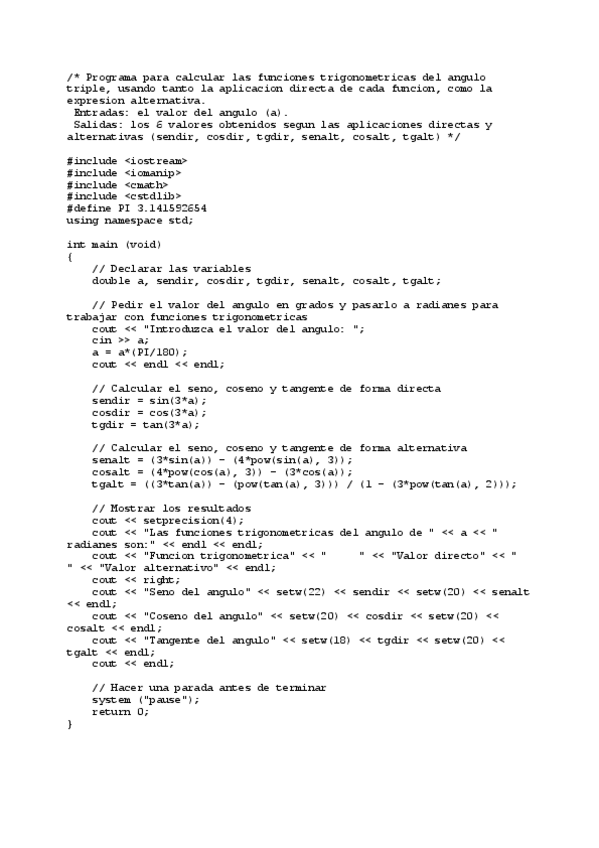 /* Programa para calcular las funciones trigonometricas del angulo triple, usando tanto la aplicacion directa de cada funcion, como la expresion alternativa.
 Entradas: el valor del angulo (a).
 Salidas: los 6 valores obtenidos segun las aplicaciones directas y alternativas (sendir, cosdir, tgdir, senalt, cosalt, tgalt) */

#include <iostream>
#include <iomanip>
#include <cmath>
#include <cstdlib>
#define PI 3.141592654
using namespace std;

int main (void)
{
    // Declarar las variables
    double a, sendir, cosdir, tgdir, senalt, cosalt, tgalt;

    // Pedir el valor del angulo en grados y pasarlo a radianes para trabajar con funciones trigonometricas
    cout << "Introduzca el valor del angulo: ";
    cin >> a;
    a = a*(PI/180);
    cout << endl << endl;

    // Calcular el seno, coseno y tangente de forma directa
    sendir = sin(3*a);
    cosdir = cos(3*a);
    tgdir = tan(3*a);

    // Calcular el seno, coseno y tangente de forma alternativa
    senalt = (3*sin(a)) - (4*pow(sin(a), 3));
    cosalt = (4*pow(cos(a), 3)) - (3*cos(a));
    tgalt = ((3*tan(a)) - (pow(tan(a), 3))) / (1 - (3*pow(tan(a), 2)));

    // Mostrar los resultados
    cout << setprecision(4);
    cout << "Las funciones trigonometricas del angulo de " << a << " radianes son:" << endl << endl;
    cout << "Funcion trigonometrica" << "      " << "Valor directo" << " " << "Valor alternativo" << endl;
    cout << right;
    cout << "Seno del angulo" << setw(22) << sendir << setw(20) << senalt << endl;
    cout << "Coseno del angulo" << setw(20) << cosdir << setw(20) << cosalt << endl;
    cout << "Tangente del angulo" << setw(18) << tgdir << setw(20) << tgalt << endl;
    cout << endl;

    // Hacer una parada antes de terminar
    system ("pause");
    return 0;
}